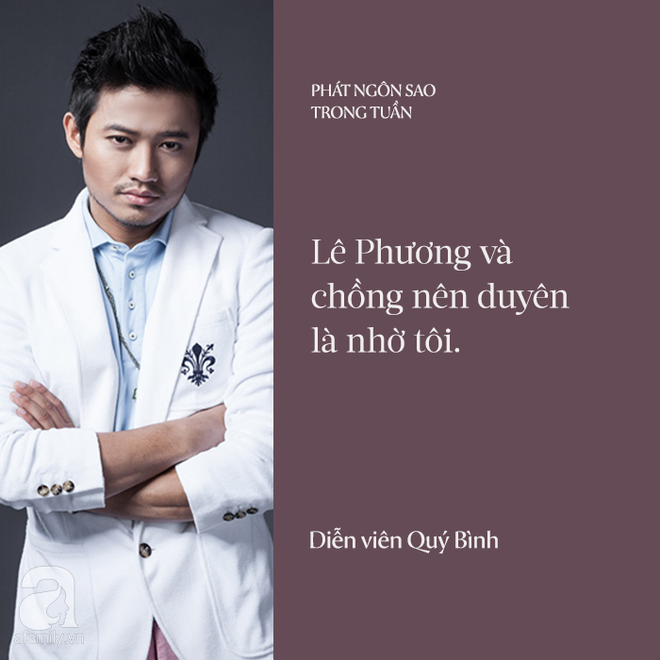 PHÁT NGÔN SAO
TRONG TUẦN

Lê Phương và chồng nên duyên là nhờ tôi.

Diễn viên Quý Bình

afamily.vn